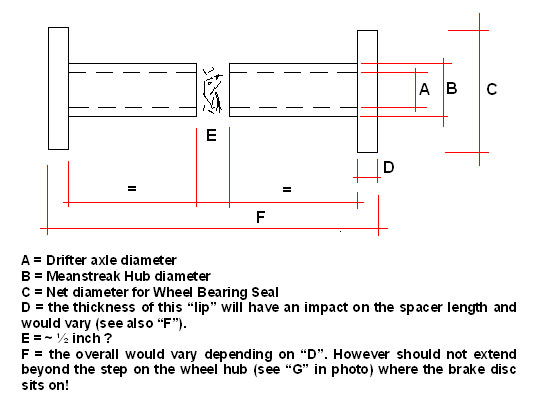 A B C

E

D

= =

F

A = Drifter axle diameter
B = Meanstreak Hub diameter
C = Net diameter for Wheel Bearing Seal
D = the thickness of this “lip” will have an impact on the spacer length and would vary (see also “F”).
E = ~ ½ inch ?
F = the overall would vary depending on “D”. However should not extend beyond the step on the wheel hub (see “G” in photo) where the brake disc sits on!